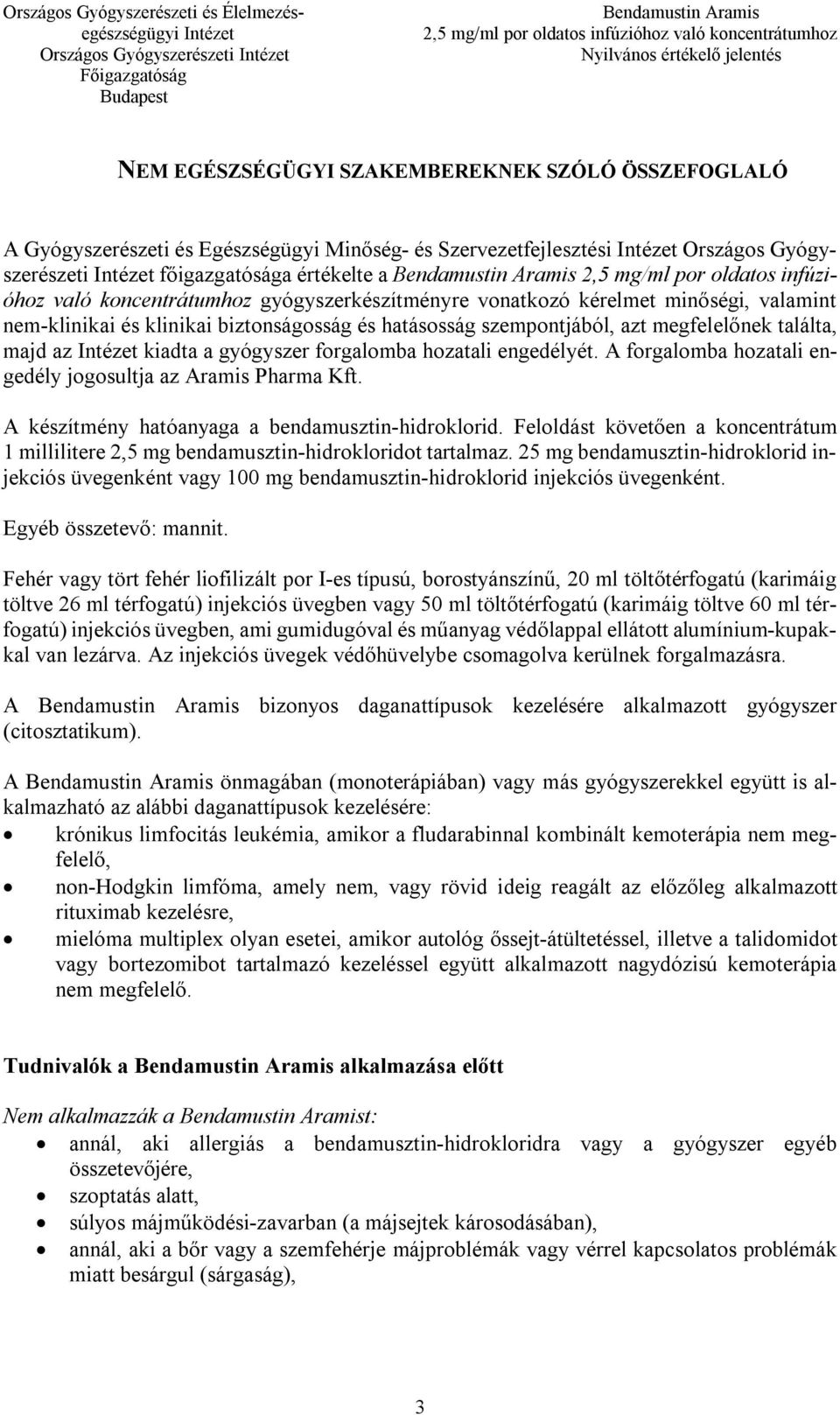 Országos Gyógyszerészeti és Élelmezés-egészségügyi Intézet
Országos Gyógyszerészeti Intézet
Főigazgatóság
Budapest

Bendamustin Aramis
2,5 mg/ml por oldatos infúzióhoz való koncentrátumhoz
Nyilvános értékelő jelentés

NEM EGÉSZSÉGÜGYI SZAKEMBEREKNEK SZÓLÓ ÖSSZEFOGLALÓ

A Gyógyszerészeti és Egészségügyi Minőség- és Szervezetfejlesztési Intézet Országos Gyógyszerészeti Intézet főigazgatósága értékelte a Bendamustin Aramis 2,5 mg/ml por oldatos infúzióhoz való koncentrátumhoz gyógyszerkészítményre vonatkozó kérelmet minőségi, valamint nem-klinikai és klinikai biztonságosság és hatásosság szempontjából, azt megfelelőnek találta, majd az Intézet kiadta a gyógyszer forgalomba hozatali engedélyét. A forgalomba hozatali engedély jogosultja az Aramis Pharma Kft.

A készítmény hatóanyaga a bendamusztin-hidroklorid. Feloldást követően a koncentrátum 1 millilitere 2,5 mg bendamusztin-hidrokloridot tartalmaz. 25 mg bendamusztin-hidroklorid injekciós üvegenként vagy 100 mg bendamusztin-hidroklorid injekciós üvegenként.

Egyéb összetevő: mannit.

Fehér vagy tört fehér liofilizált por I-es típusú, borostyánszínű, 20 ml töltőtérfogatú (karimáig töltve 26 ml térfogatú) injekciós üvegben vagy 50 ml töltőtérfogatú (karimáig töltve 60 ml térfogatú) injekciós üvegben, ami gumidugóval és műanyag védőlappal ellátott alumínium-kupakkal van lezárva. Az injekciós üvegek védőhüvelybe csomagolva kerülnek forgalmazásra.

A Bendamustin Aramis bizonyos daganattípusok kezelésére alkalmazott gyógyszer (citosztatikum).

A Bendamustin Aramis önmagában (monoterápiában) vagy más gyógyszerekkel együtt is alkalmazható az alábbi daganattípusok kezelésére:
• krónikus limfocitás leukémia, amikor a fludarabinnal kombinált kemoterápia nem megfelelő,
• non-Hodgkin limfóma, amely nem, vagy rövid ideig reagált az előzőleg alkalmazott rituximab kezelésre,
• mielóma multiplex olyan esetei, amikor autológ őssejt-átültetéssel, illetve a talidomidot vagy bortezomibot tartalmazó kezeléssel együtt alkalmazott nagydózisú kemoterápia nem megfelelő.

Tudnivalók a Bendamustin Aramis alkalmazása előtt

Nem alkalmazzák a Bendamustin Aramist:
• annál, aki allergiás a bendamusztin-hidrokloridra vagy a gyógyszer egyéb összetevőjére,
• szoptatás alatt,
• súlyos májműködési-zavarban (a májsejtek károsodásában),
• annál, aki a bőr vagy a szemfehérje májproblémák vagy vérrel kapcsolatos problémák miatt besárgul (sárgaság),

3